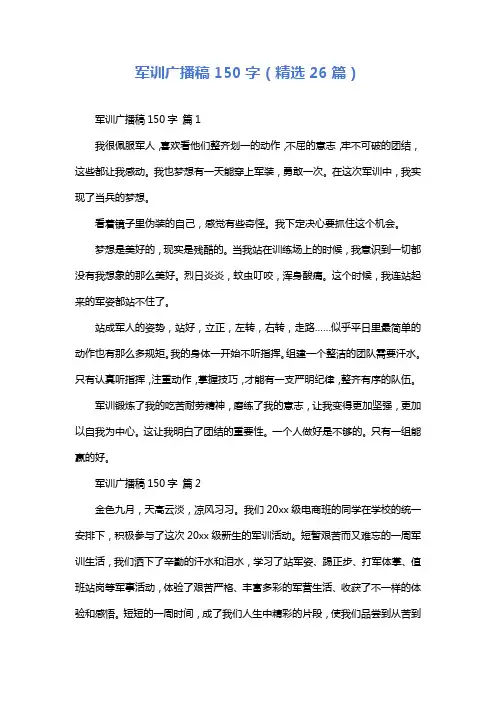 军训广播稿 150 字（精选 26 篇）

军训广播稿 150 字 篇 1

我很佩服军人，喜欢看他们整齐划一的动作，不屈的意志，牢不可破的团结，这些都让我感动。我也梦想有一天能穿上军装，勇敢一次。在这次军训中，我实现了当兵的梦想。

看着镜子里伪装的自己，感觉有些奇怪。我下定决心要抓住这个机会。

梦想是美好的，现实是残酷的。当我站在训练场上的时候，我意识到一切都没有我想象的那么美好。烈日炎炎，蚊虫叮咬，浑身酸痛。这个时候，我连站起来的军姿都站不住了。

站成军人的姿势，站好，立正，左转，右转，走路……似乎平日里最简单的动作也有那么多规矩。我的身体一开始不听指挥。组建一个整洁的团队需要汗水。只有认真听指挥，注重动作，掌握技巧，才能有一支严明纪律，整齐有序的队伍。

军训锻炼了我的吃苦耐劳精神，磨练了我的意志，让我变得更加坚强，更加以自我为中心。这让我明白了团结的重要性。一个人做好是不够的。只有一组能赢的好。

军训广播稿 150 字 篇 2

金色九月，天高云淡，凉风习习。我们 20xx 级电商班的同学在学校的统一安排下，积极参与了这次 20xx 级新生的军训活动。短暂艰苦而又难忘的一周军训生活，我们洒下了辛勤的汗水和泪水，学习了站军姿、踢正步、打军体拳、值班站岗等军事活动，体验了艰苦严格、丰富多彩的军营生活、收获了不一样的体验和感悟。短短的一周时间，成了我们人生中精彩的片段，使我们品尝到从苦到